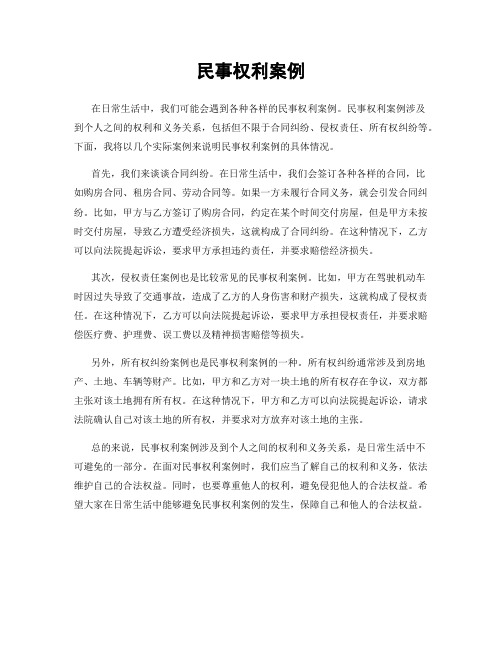 民事权利案例

在日常生活中，我们可能会遇到各种各样的民事权利案例。民事权利案例涉及到个人之间的权利和义务关系，包括但不限于合同纠纷、侵权责任、所有权纠纷等。下面，我将以几个实际案例来说明民事权利案例的具体情况。

首先，我们来谈谈合同纠纷。在日常生活中，我们会签订各种各样的合同，比如购房合同、租房合同、劳动合同等。如果一方未履行合同义务，就会引发合同纠纷。比如，甲方与乙方签订了购房合同，约定在某个时间交付房屋，但是甲方未按时交付房屋，导致乙方遭受经济损失，这就构成了合同纠纷。在这种情况下，乙方可以向法院提起诉讼，要求甲方承担违约责任，并要求赔偿经济损失。

其次，侵权责任案例也是比较常见的民事权利案例。比如，甲方在驾驶机动车时因过失导致了交通事故，造成了乙方的人身伤害和财产损失，这就构成了侵权责任。在这种情况下，乙方可以向法院提起诉讼，要求甲方承担侵权责任，并要求赔偿医疗费、护理费、误工费以及精神损害赔偿等损失。

另外，所有权纠纷案例也是民事权利案例的一种。所有权纠纷通常涉及到房地产、土地、车辆等财产。比如，甲方和乙方对一块土地的所有权存在争议，双方都主张对该土地拥有所有权。在这种情况下，甲方和乙方可以向法院提起诉讼，请求法院确认自己对该土地的所有权，并要求对方放弃对该土地的主张。

总的来说，民事权利案例涉及到个人之间的权利和义务关系，是日常生活中不可避免的一部分。在面对民事权利案例时，我们应当了解自己的权利和义务，依法维护自己的合法权益。同时，也要尊重他人的权利，避免侵犯他人的合法权益。希望大家在日常生活中能够避免民事权利案例的发生，保障自己和他人的合法权益。